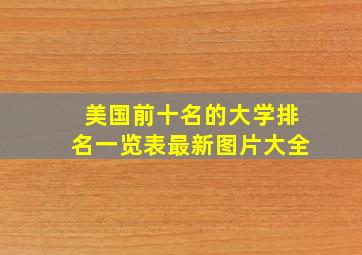 美国前十名的大学排名一览表最新图片大全